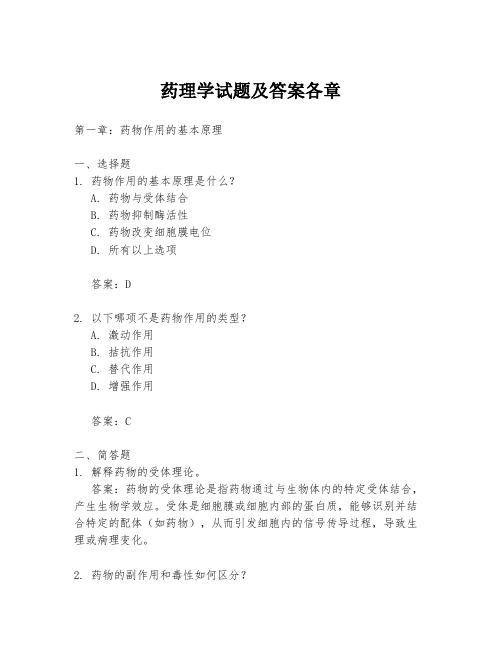 药理学试题及答案各章

第一章：药物作用的基本原理

一、选择题
1. 药物作用的基本原理是什么？
A. 药物与受体结合
B. 药物抑制酶活性
C. 药物改变细胞膜电位
D. 所有以上选项

答案：D

2. 以下哪项不是药物作用的类型？
A. 激动作用
B. 拮抗作用
C. 替代作用
D. 增强作用

答案：C

二、简答题
1. 解释药物的受体理论。
答案：药物的受体理论是指药物通过与生物体内的特定受体结合，产生生物学效应。受体是细胞膜或细胞内部的蛋白质，能够识别并结合特定的配体（如药物），从而引发细胞内的信号传导过程，导致生理或病理变化。

2. 药物的副作用和毒性如何区分？